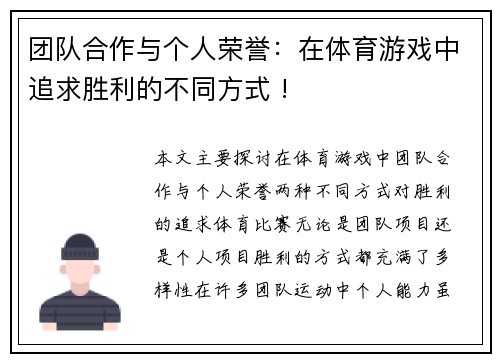 团队合作与个人荣誉：在体育游戏中追求胜利的不同方式！

本文主要探讨在体育游戏中团队合作与个人荣誉两种不同方式对胜利的追求体育比赛无论是团队项目还是个人项目胜利的方式都充满了多样性在许多团队运动中个人能力虽